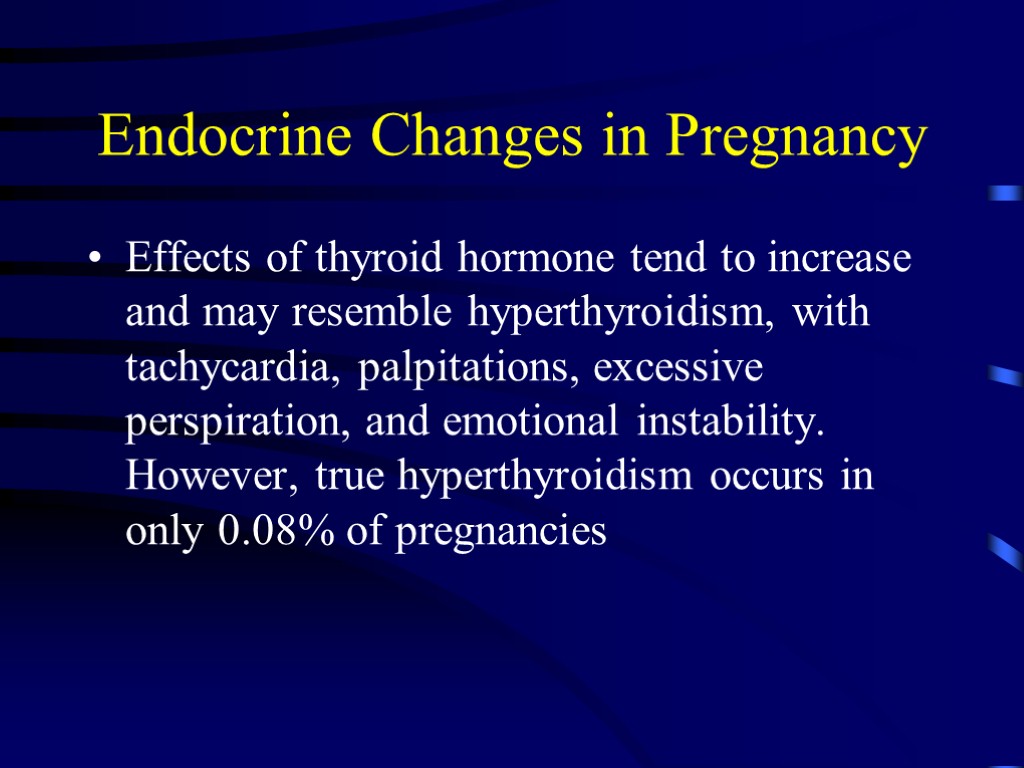 Endocrine Changes in Pregnancy

• Effects of thyroid hormone tend to increase and may resemble hyperthyroidism, with tachycardia, palpitations, excessive perspiration, and emotional instability. However, true hyperthyroidism occurs in only 0.08% of pregnancies